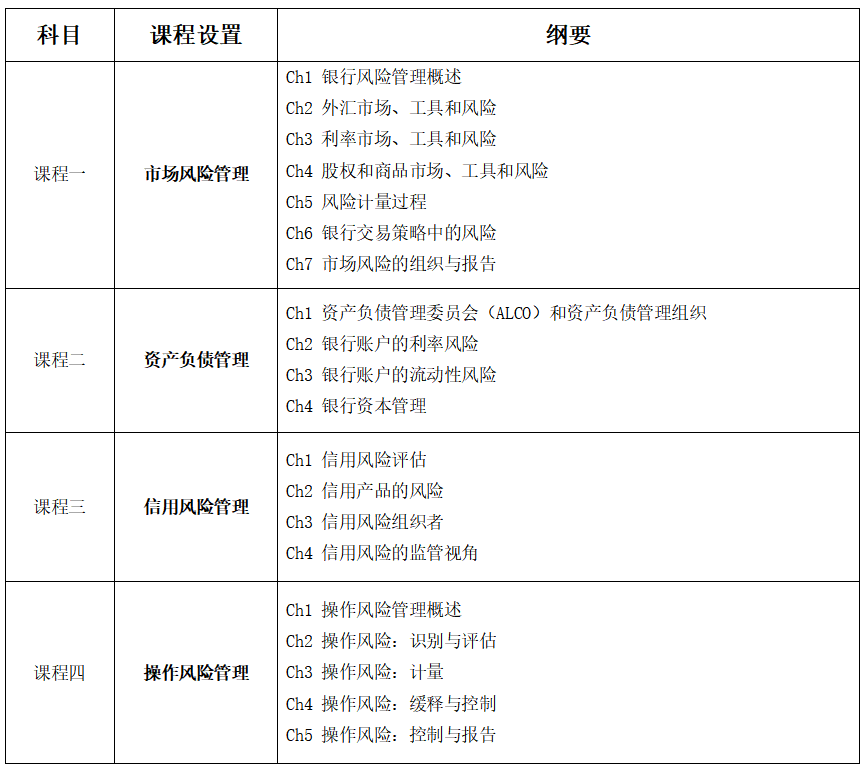 | 科目 | 课程设置 | 纲要 |
|---|---|---|
| 课程一 | 市场风险管理 | Ch1 银行风险管理概述<br>Ch2 外汇市场、工具和风险<br>Ch3 利率市场、工具和风险<br>Ch4 股权和商品市场、工具和风险<br>Ch5 风险计量过程<br>Ch6 银行交易策略中的风险<br>Ch7 市场风险的组织与报告 |
| 课程二 | 资产负债管理 | Ch1 资产负债管理委员会（ALCO）和资产负债管理组织<br>Ch2 银行账户的利率风险<br>Ch3 银行账户的流动性风险<br>Ch4 银行资本管理 |
| 课程三 | 信用风险管理 | Ch1 信用风险评估<br>Ch2 信用产品的风险<br>Ch3 信用风险组织者<br>Ch4 信用风险的监管视角 |
| 课程四 | 操作风险管理 | Ch1 操作风险管理概述<br>Ch2 操作风险：识别与评估<br>Ch3 操作风险：计量<br>Ch4 操作风险：缓释与控制<br>Ch5 操作风险：控制与报告 |